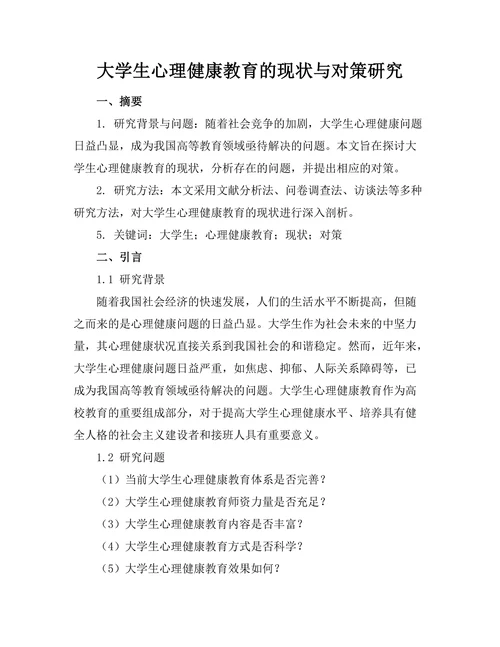 大学生心理健康教育的现状与对策研究

一、摘要

1. 研究背景与问题：随着社会竞争的加剧，大学生心理健康问题日益凸显，成为我国高等教育领域亟待解决的问题。本文旨在探讨大学生心理健康教育的现状，分析存在的问题，并提出相应的对策。

2. 研究方法：本文采用文献分析法、问卷调查法、访谈法等多种研究方法，对大学生心理健康教育的现状进行深入剖析。

5. 关键词：大学生；心理健康教育；现状；对策

二、引言

1.1 研究背景

随着我国社会经济的快速发展，人们的生活水平不断提高，但随之而来的是心理健康问题的日益凸显。大学生作为社会未来的中坚力量，其心理健康状况直接关系到我国社会的和谐稳定。然而，近年来，大学生心理健康问题日益严重，如焦虑、抑郁、人际关系障碍等，已成为我国高等教育领域亟待解决的问题。大学生心理健康教育作为高校教育的重要组成部分，对于提高大学生心理健康水平、培养具有健全人格的社会主义建设者和接班人具有重要意义。

1.2 研究问题

（1）当前大学生心理健康教育体系是否完善？

（2）大学生心理健康教育师资力量是否充足？

（3）大学生心理健康教育内容是否丰富？

（4）大学生心理健康教育方式是否科学？

（5）大学生心理健康教育效果如何？